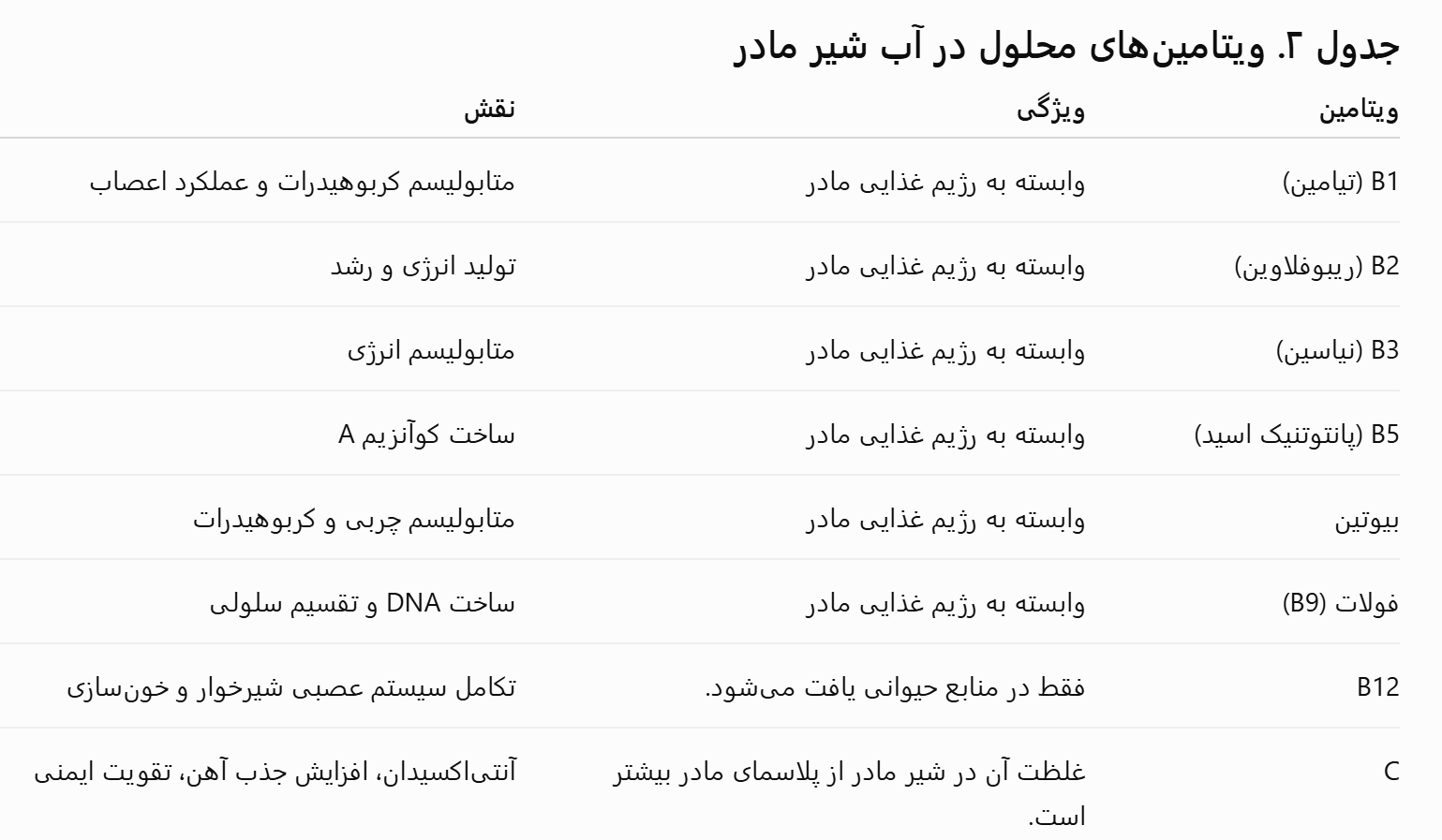 جدول ۲. ویتامین‌های محلول در آب شیر مادر

| ویتامین | ویژگی | نقش |
|---|---|---|
| B1 (تیامین) | وابسته به رژیم غذایی مادر | متابولیسم کربوهیدرات و عملکرد اعصاب |
| B2 (ریبوفلاوین) | وابسته به رژیم غذایی مادر | تولید انرژی و رشد |
| B3 (نیاسین) | وابسته به رژیم غذایی مادر | متابولیسم انرژی |
| B5 (پانتوتنیک اسید) | وابسته به رژیم غذایی مادر | ساخت کوآنزیم A |
| بیوتین | وابسته به رژیم غذایی مادر | متابولیسم چربی و کربوهیدرات |
| فولات (B9) | وابسته به رژیم غذایی مادر | ساخت DNA و تقسیم سلولی |
| B12 | فقط در منابع حیوانی یافت می‌شود. | تکامل سیستم عصبی شیرخوار و خون‌سازی |
| C | غلظت آن در شیر مادر از پلاسمای مادر بیشتر است. | آنتی‌اکسیدان، افزایش جذب آهن، تقویت ایمنی |